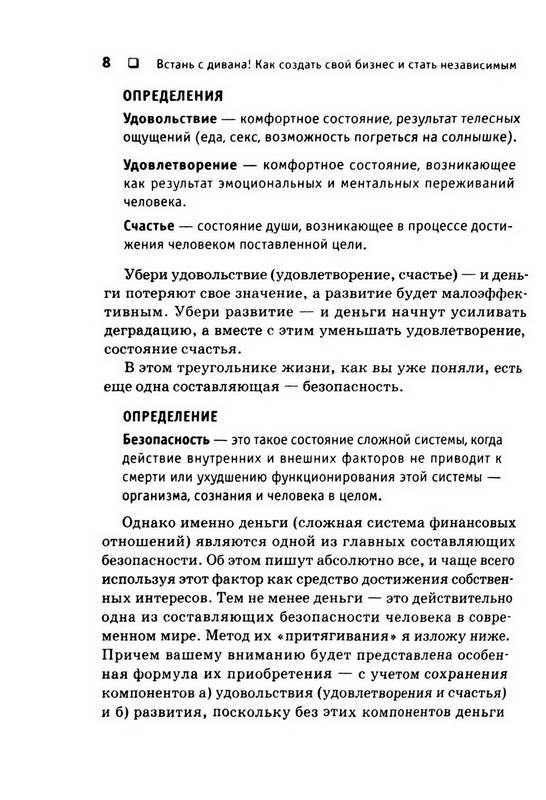 8 ❑ Встань с дивана! Как создать свой бизнес и стать независимым

ОПРЕДЕЛЕНИЯ

Удовольствие — комфортное состояние, результат телесных ощущений (еда, секс, возможность погреться на солнышке).

Удовлетворение — комфортное состояние, возникающее как результат эмоциональных и ментальных переживаний человека.

Счастье — состояние души, возникающее в процессе достижения человеком поставленной цели.

Убери удовольствие (удовлетворение, счастье) — и деньги потеряют свое значение, а развитие будет малоэффективным. Убери развитие — и деньги начнут усиливать деградацию, а вместе с этим уменьшать удовлетворение, состояние счастья.

В этом треугольнике жизни, как вы уже поняли, есть еще одна составляющая — безопасность.

ОПРЕДЕЛЕНИЕ

Безопасность — это такое состояние сложной системы, когда действие внутренних и внешних факторов не приводит к смерти или ухудшению функционирования этой системы — организма, сознания и человека в целом.

Однако именно деньги (сложная система финансовых отношений) являются одной из главных составляющих безопасности. Об этом пишут абсолютно все, и чаще всего используя этот фактор как средство достижения собственных интересов. Тем не менее деньги — это действительно одна из составляющих безопасности человека в современном мире. Метод их «притягивания» я изложу ниже. Причем вашему вниманию будет представлена особенная формула их приобретения — с учетом сохранения компонентов а) удовольствия (удовлетворения и счастья) и б) развития, поскольку без этих компонентов деньги